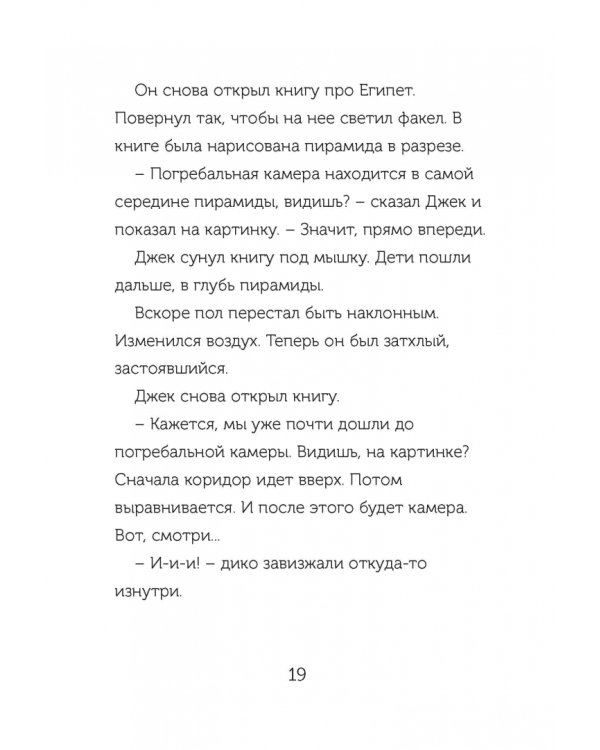 Он снова открыл книгу про Египет. Повернул так, чтобы на нее светил факел. В книге была нарисована пирамида в разрезе.

– Погребальная камера находится в самой середине пирамиды, видишь? – сказал Джек и показал на картинку. – Значит, прямо впереди.

Джек сунул книгу под мышку. Дети пошли дальше, в глубь пирамиды.

Вскоре пол перестал быть наклонным. Изменился воздух. Теперь он был затхлый, застоявшийся.

Джек снова открыл книгу.

– Кажется, мы уже почти дошли до погребальной камеры. Видишь, на картинке? Сначала коридор идет вверх. Потом выравнивается. И после этого будет камера. Вот, смотри...

– И-и-и! – дико завизжали откуда-то изнутри.

19